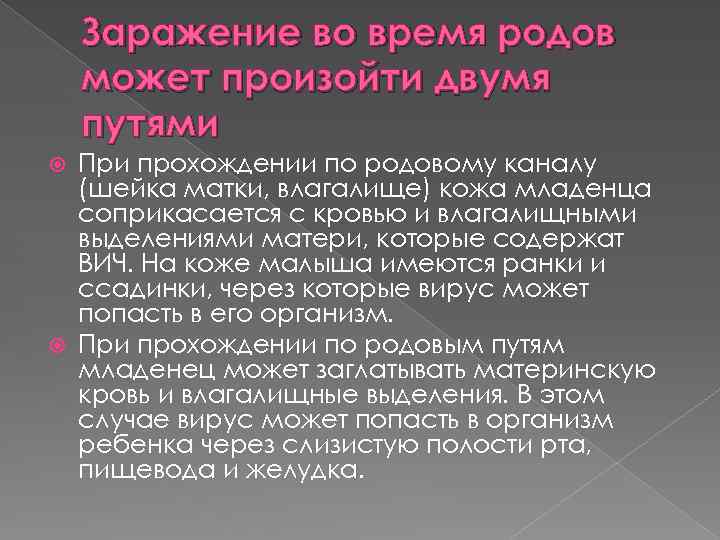 Заражение во время родов может произойти двумя путями

При прохождении по родовому каналу (шейка матки, влагалище) кожа младенца соприкасается с кровью и влагалищными выделениями матери, которые содержат ВИЧ. На коже малыша имеются ранки и ссадинки, через которые вирус может попасть в его организм.

При прохождении по родовым путям младенец может заглатывать материнскую кровь и влагалищные выделения. В этом случае вирус может попасть в организм ребенка через слизистую полости рта, пищевода и желудка.